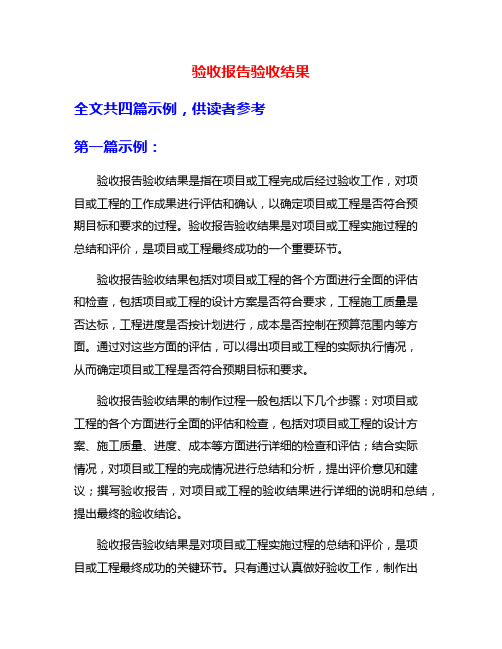 验收报告验收结果

全文共四篇示例，供读者参考

第一篇示例：

验收报告验收结果是指在项目或工程完成后经过验收工作，对项目或工程的工作成果进行评估和确认，以确定项目或工程是否符合预期目标和要求的过程。验收报告验收结果是对项目或工程实施过程的总结和评价，是项目或工程最终成功的一个重要环节。

验收报告验收结果包括对项目或工程的各个方面进行全面的评估和检查，包括项目或工程的设计方案是否符合要求，工程施工质量是否达标，工程进度是否按计划进行，成本是否控制在预算范围内等方面。通过对这些方面的评估，可以得出项目或工程的实际执行情况，从而确定项目或工程是否符合预期目标和要求。

验收报告验收结果的制作过程一般包括以下几个步骤：对项目或工程的各个方面进行全面的评估和检查，包括对项目或工程的设计方案、施工质量、进度、成本等方面进行详细的检查和评估；结合实际情况，对项目或工程的完成情况进行总结和分析，提出评价意见和建议；撰写验收报告，对项目或工程的验收结果进行详细的说明和总结，提出最终的验收结论。

验收报告验收结果是对项目或工程实施过程的总结和评价，是项目或工程最终成功的关键环节。只有通过认真做好验收工作，制作出